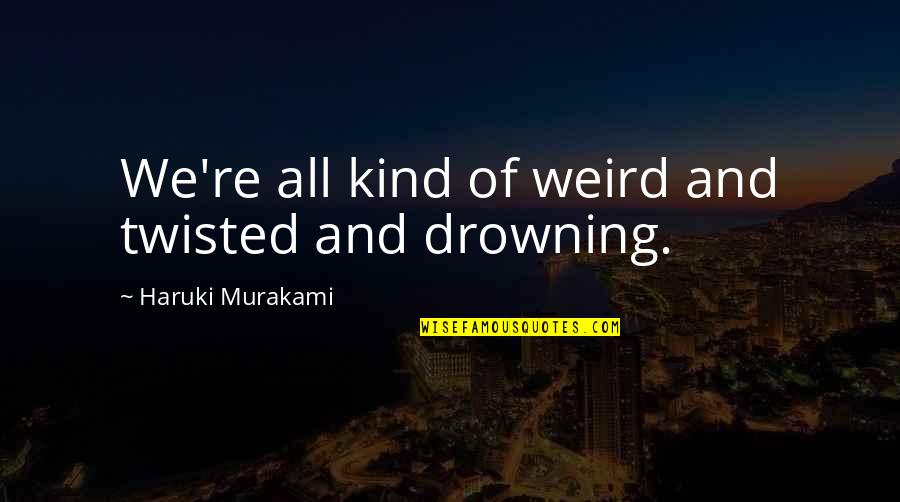 We're all kind of weird and twisted and drowning.

~ Haruki Murakami

WISEFAMOUSQUOTES.COM